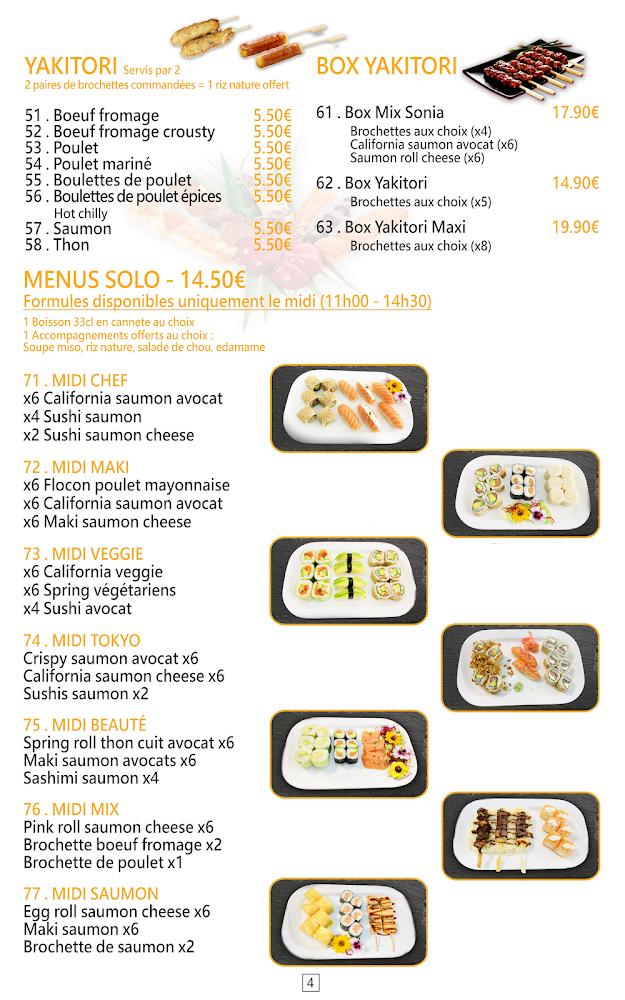 YAKITORI Servis par 2
2 paires de brochettes commandées = 1 riz nature offert

51 . Boeuf fromage 5.50€
52 . Boeuf fromage crousty 5.50€
53 . Poulet 5.50€
54 . Poulet mariné 5.50€
55 . Boulettes de poulet 5.50€
56 . Boulettes de poulet épices 5.50€
Hot chilly
57 . Saumon 5.50€
58 . Thon 5.50€

BOX YAKITORI

61 . Box Mix Sonia 17.90€
Brochettes aux choix (x4)
California saumon avocat (x6)
Saumon roll cheese (x6)

62 . Box Yakitori 14.90€
Brochettes aux choix (x5)

63 . Box Yakitori Maxi 19.90€
Brochettes aux choix (x8)

MENUS SOLO - 14.50€
Formules disponibles uniquement le midi (11h00 - 14h30)
1 Boisson 33cl en cannete au choix
1 Accompagnements offerts au choix :
Soupe miso, riz nature, salade de chou, edamame

71 . MIDI CHEF
x6 California saumon avocat
x4 Sushi saumon
x2 Sushi saumon cheese

72 . MIDI MAKI
x6 Flocon poulet mayonnaise
x6 California saumon avocat
x6 Maki saumon cheese

73 . MIDI VEGGIE
x6 California veggie
x6 Spring végétariens
x4 Sushi avocat

74 . MIDI TOKYO
Crispy saumon avocat x6
California saumon cheese x6
Sushis saumon x2

75 . MIDI BEAUTÉ
Spring roll thon cuit avocat x6
Maki saumon avocats x6
Sashimi saumon x4

76 . MIDI MIX
Pink roll saumon cheese x6
Brochette boeuf fromage x2
Brochette de poulet x1

77 . MIDI SAUMON
Egg roll saumon cheese x6
Maki saumon x6
Brochette de saumon x2

4